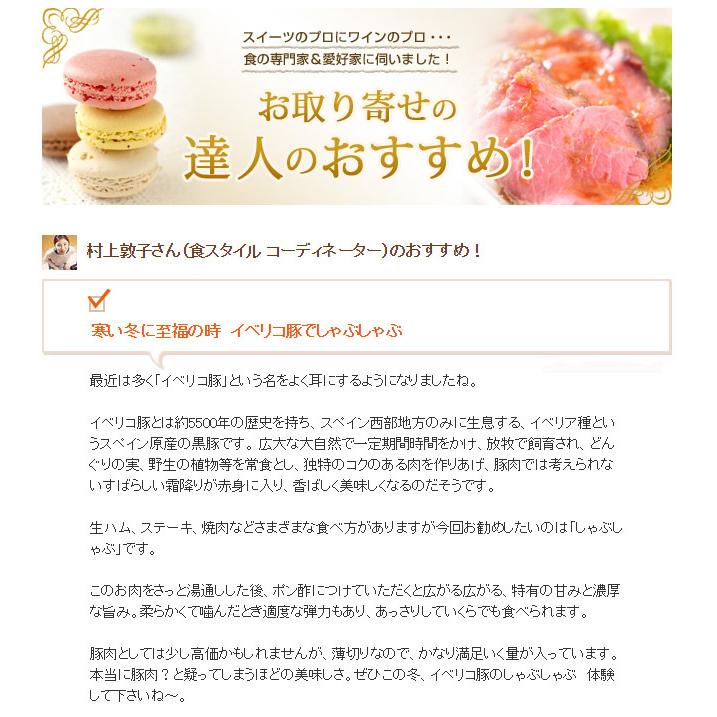 スイーツのプロにワインのプロ・・・
食の専門家＆愛好家に伺いました！

お取り寄せの
達人のおすすめ！

村上敦子さん（食スタイル コーディネーター）のおすすめ！

寒い冬に至福の時　イベリコ豚でしゃぶしゃぶ

最近は多く「イベリコ豚」という名をよく耳にするようになりましたね。

イベリコ豚とは約5500年の歴史を持ち、スペイン西部地方のみに生息する、イベリア種というスペイン原産の黒豚です。広大な大自然で一定期間時間をかけ、放牧で飼育され、どんぐりの実、野生の植物等を常食とし、独特のコクのある肉を作りあげ、豚肉では考えられないすばらしい霜降りが赤身に入り、香ばしく美味しくなるのだそうです。

生ハム、ステーキ、焼肉などさまざまな食べ方がありますが今回お勧めしたいのは「しゃぶしゃぶ」です。

このお肉をさっと湯通しした後、ポン酢につけていただくと広がる広がる、特有の甘みと濃厚な旨み。柔らかくて噛んだとき適度な弾力もあり、あっさりしていくらでも食べられます。

豚肉としては少し高価かもしれませんが、薄切りなので、かなり満足いく量が入っています。本当に豚肉？と疑ってしまうほどの美味しさ。ぜひこの冬、イベリコ豚のしゃぶしゃぶ　体験して下さいね～。